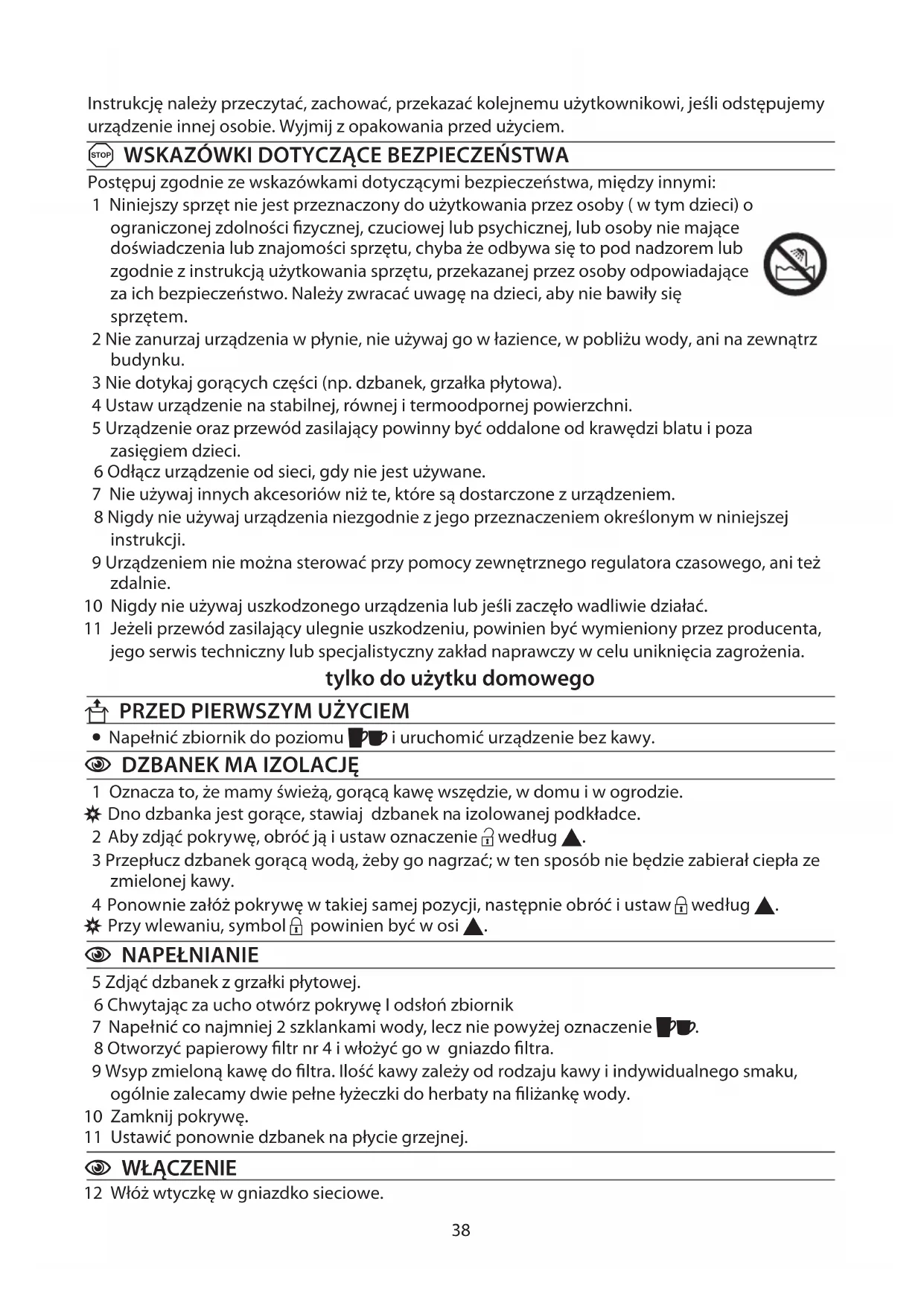 Instrukcję należy przeczytać, zachować, przekazać kolejnemu użytkownikowi, jeśli odstępujemy urządzenie innej osobie. Wyjmij z opakowania przed użyciem.

STOP WSKAZÓWKI DOTYCZĄCE BEZPIECZEŃSTWA

Postępuj zgodnie ze wskazówkami dotyczącymi bezpieczeństwa, między innymi:
1 Niniejszy sprzęt nie jest przeznaczony do użytkowania przez osoby ( w tym dzieci) o ograniczonej zdolności fizycznej, czuciowej lub psychicznej, lub osoby nie mające doświadczenia lub znajomości sprzętu, chyba że odbywa się to pod nadzorem lub zgodnie z instrukcją użytkowania sprzętu, przekazanej przez osoby odpowiadające za ich bezpieczeństwo. Należy zwracać uwagę na dzieci, aby nie bawiły się sprzętem.
2 Nie zanurzaj urządzenia w płynie, nie używaj go w łazience, w pobliżu wody, ani na zewnątrz budynku.
3 Nie dotykaj gorących części (np. dzbanek, grzałka płytowa).
4 Ustaw urządzenie na stabilnej, równej i termoodpornej powierzchni.
5 Urządzenie oraz przewód zasilający powinny być oddalone od krawędzi blatu i poza zasięgiem dzieci.
6 Odłącz urządzenie od sieci, gdy nie jest używane.
7 Nie używaj innych akcesoriów niż te, które są dostarczone z urządzeniem.
8 Nigdy nie używaj urządzenia niezgodnie z jego przeznaczeniem określonym w niniejszej instrukcji.
9 Urządzeniem nie można sterować przy pomocy zewnętrznego regulatora czasowego, ani też zdalnie.
10 Nigdy nie używaj uszkodzonego urządzenia lub jeśli zaczęło wadliwie działać.
11 Jeżeli przewód zasilający ulegnie uszkodzeniu, powinien być wymieniony przez producenta, jego serwis techniczny lub specjalistyczny zakład naprawczy w celu uniknięcia zagrożenia.

tylko do użytku domowego

PRZED PIERWSZYM UŻYCIEM

• Napełnić zbiornik do poziomu i uruchomić urządzenie bez kawy.

DZBANEK MA IZOLACJĘ

1 Oznacza to, że mamy świeżą, gorącą kawę wszędzie, w domu i w ogrodzie.
Dno dzbanka jest gorące, stawiaj dzbanek na izolowanej podkładce.
2 Aby zdjąć pokrywę, obróć ją i ustaw oznaczenie według ▲.
3 Przepłucz dzbanek gorącą wodą, żeby go nagrzać; w ten sposób nie będzie zabierał ciepła ze zmielonej kawy.
4 Ponownie załóż pokrywę w takiej samej pozycji, następnie obróć i ustaw według ▲.
Przy wlewaniu, symbol powinien być w osi ▲.

NAPEŁNIANIE

5 Zdjąć dzbanek z grzałki płytowej.
6 Chwytając za ucho otwórz pokrywę I odsłoń zbiornik
7 Napełnić co najmniej 2 szklankami wody, lecz nie powyżej oznaczenie .
8 Otworzyć papierowy filtr nr 4 i włożyć go w gniazdo filtra.
9 Wsyp zmieloną kawę do filtra. Ilość kawy zależy od rodzaju kawy i indywidualnego smaku, ogólnie zalecamy dwie pełne łyżeczki do herbaty na filiżankę wody.
10 Zamknij pokrywę.
11 Ustawić ponownie dzbanek na płycie grzejnej.

WŁĄCZENIE

12 Włóż wtyczkę w gniazdko sieciowe.

38